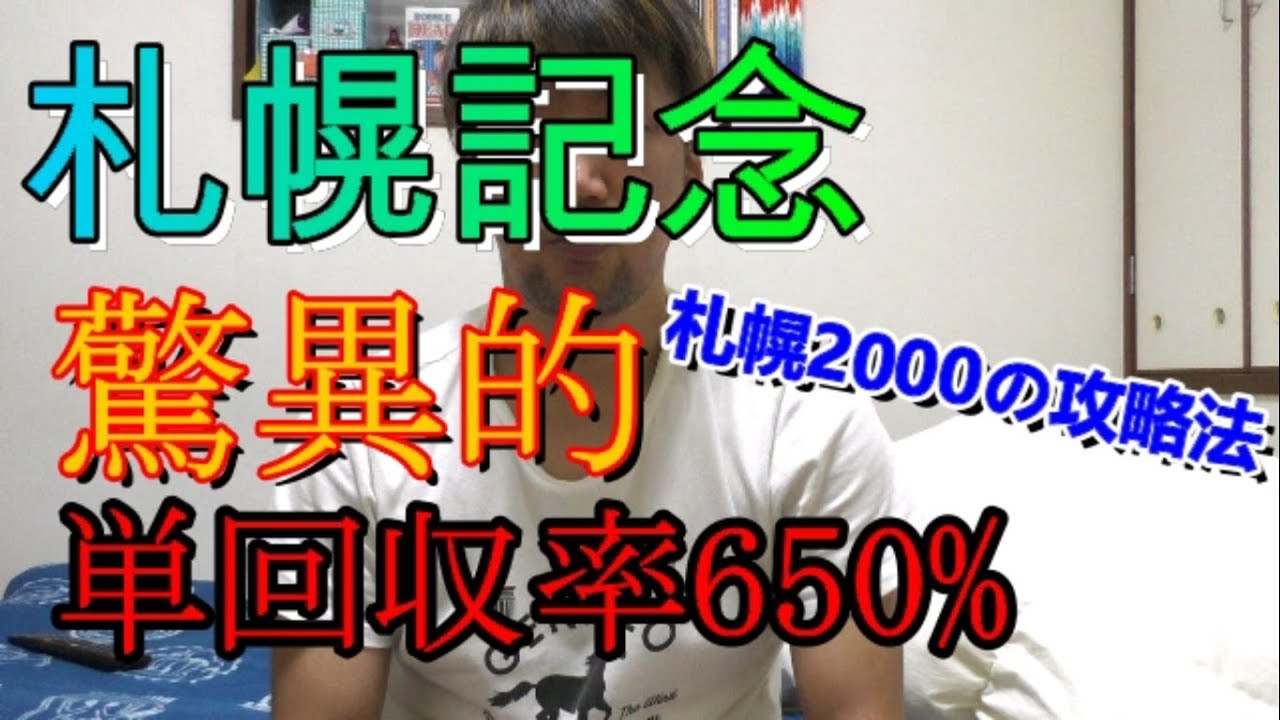 札幌記念

驚異的

札幌2000の攻略法

単回収率650%